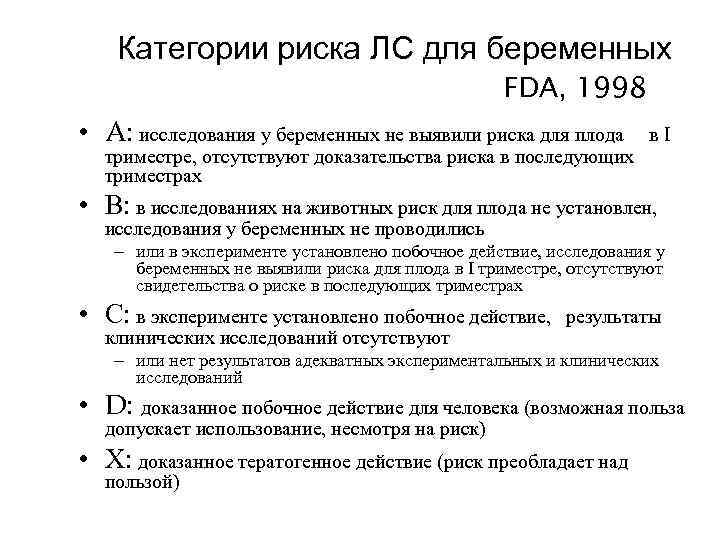 Категории риска ЛС для беременных
FDA, 1998

• A: исследования у беременных не выявили риска для плода в I триместре, отсутствуют доказательства риска в последующих триместрах
• B: в исследованиях на животных риск для плода не установлен, исследования у беременных не проводились
– или в эксперименте установлено побочное действие, исследования у беременных не выявили риска для плода в I триместре, отсутствуют свидетельства о риске в последующих триместрах
• C: в эксперименте установлено побочное действие, результаты клинических исследований отсутствуют
– или нет результатов адекватных экспериментальных и клинических исследований
• D: доказанное побочное действие для человека (возможная польза допускает использование, несмотря на риск)
• X: доказанное тератогенное действие (риск преобладает над пользой)